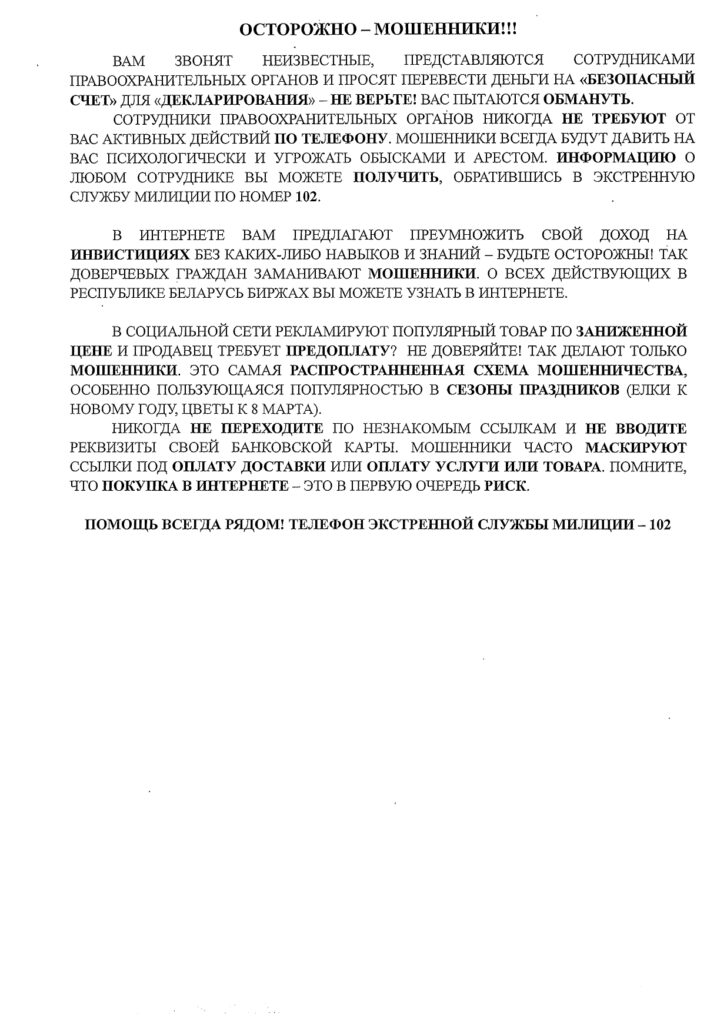 ОСТОРОЖНО – МОШЕННИКИ!!!

ВАМ ЗВОНЯТ НЕИЗВЕСТНЫЕ, ПРЕДСТАВЛЯЮТСЯ СОТРУДНИКАМИ ПРАВООХРАНИТЕЛЬНЫХ ОРГАНОВ И ПРОСЯТ ПЕРЕВЕСТИ ДЕНЬГИ НА «БЕЗОПАСНЫЙ СЧЕТ» ДЛЯ «ДЕКЛАРИРОВАНИЯ» – НЕ ВЕРЬТЕ! ВАС ПЫТАЮТСЯ ОБМАНУТЬ.

СОТРУДНИКИ ПРАВООХРАНИТЕЛЬНЫХ ОРГАНОВ НИКОГДА НЕ ТРЕБУЮТ ОТ ВАС АКТИВНЫХ ДЕЙСТВИЙ ПО ТЕЛЕФОНУ. МОШЕННИКИ ВСЕГДА БУДУТ ДАВИТЬ НА ВАС ПСИХОЛОГИЧЕСКИ И УГРОЖАТЬ ОБЫСКАМИ И АРЕСТОМ. ИНФОРМАЦИЮ О ЛЮБОМ СОТРУДНИКЕ ВЫ МОЖЕТЕ ПОЛУЧИТЬ, ОБРАТИВШИСЬ В ЭКСТРЕННУЮ СЛУЖБУ МИЛИЦИИ ПО НОМЕР 102.

В ИНТЕРНЕТЕ ВАМ ПРЕДЛАГАЮТ ПРЕУМНОЖИТЬ СВОЙ ДОХОД НА ИНВИСТИЦИЯХ БЕЗ КАКИХ-ЛИБО НАВЫКОВ И ЗНАНИЙ – БУДЬТЕ ОСТОРОЖНЫ! ТАК ДОВЕРЧЕВЫХ ГРАЖДАН ЗАМАНИВАЮТ МОШЕННИКИ. О ВСЕХ ДЕЙСТВУЮЩИХ В РЕСПУБЛИКЕ БЕЛАРУСЬ БИРЖАХ ВЫ МОЖЕТЕ УЗНАТЬ В ИНТЕРНЕТЕ.

В СОЦИАЛЬНОЙ СЕТИ РЕКЛАМИРУЮТ ПОПУЛЯРНЫЙ ТОВАР ПО ЗАНИЖЕННОЙ ЦЕНЕ И ПРОДАВЕЦ ТРЕБУЕТ ПРЕДОПЛАТУ? НЕ ДОВЕРЯЙТЕ! ТАК ДЕЛАЮТ ТОЛЬКО МОШЕННИКИ. ЭТО САМАЯ РАСПРОСТРАННЕННАЯ СХЕМА МОШЕННИЧЕСТВА, ОСОБЕННО ПОЛЬЗУЮЩАЯСЯ ПОПУЛЯРНОСТЬЮ В СЕЗОНЫ ПРАЗДНИКОВ (ЕЛКИ К НОВОМУ ГОДУ, ЦВЕТЫ К 8 МАРТА).

НИКОГДА НЕ ПЕРЕХОДИТЕ ПО НЕЗНАКОМЫМ ССЫЛКАМ И НЕ ВВОДИТЕ РЕКВИЗИТЫ СВОЕЙ БАНКОВСКОЙ КАРТЫ. МОШЕННИКИ ЧАСТО МАСКИРУЮТ ССЫЛКИ ПОД ОПЛАТУ ДОСТАВКИ ИЛИ ОПЛАТУ УСЛУГИ ИЛИ ТОВАРА. ПОМНИТЕ, ЧТО ПОКУПКА В ИНТЕРНЕТЕ – ЭТО В ПЕРВУЮ ОЧЕРЕДЬ РИСК.

ПОМОЩЬ ВСЕГДА РЯДОМ! ТЕЛЕФОН ЭКСТРЕННОЙ СЛУЖБЫ МИЛИЦИИ – 102